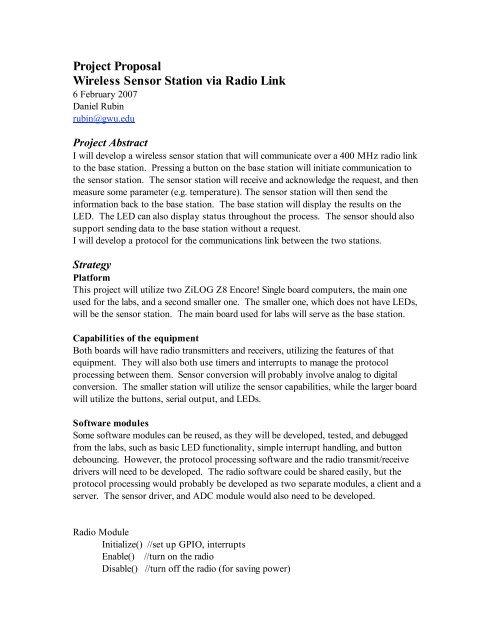 Project Proposal
Wireless Sensor Station via Radio Link
6 February 2007
Daniel Rubin
rubin@gwu.edu

Project Abstract
I will develop a wireless sensor station that will communicate over a 400 MHz radio link to the base station. Pressing a button on the base station will initiate communication to the sensor station. The sensor station will receive and acknowledge the request, and then measure some parameter (e.g. temperature). The sensor station will then send the information back to the base station. The base station will display the results on the LED. The LED can also display status throughout the process. The sensor should also support sending data to the base station without a request.
I will develop a protocol for the communications link between the two stations.

Strategy
Platform
This project will utilize two ZiLOG Z8 Encore! Single board computers, the main one used for the labs, and a second smaller one. The smaller one, which does not have LEDs, will be the sensor station. The main board used for labs will serve as the base station.

Capabilities of the equipment
Both boards will have radio transmitters and receivers, utilizing the features of that equipment. They will also both use timers and interrupts to manage the protocol processing between them. Sensor conversion will probably involve analog to digital conversion. The smaller station will utilize the sensor capabilities, while the larger board will utilize the buttons, serial output, and LEDs.

Software modules
Some software modules can be reused, as they will be developed, tested, and debugged from the labs, such as basic LED functionality, simple interrupt handling, and button debouncing. However, the protocol processing software and the radio transmit/receive drivers will need to be developed. The radio software could be shared easily, but the protocol processing would probably be developed as two separate modules, a client and a server. The sensor driver, and ADC module would also need to be developed.

Radio Module
Initialize() //set up GPIO, interrupts
Enable() //turn on the radio
Disable() //turn off the radio (for saving power)